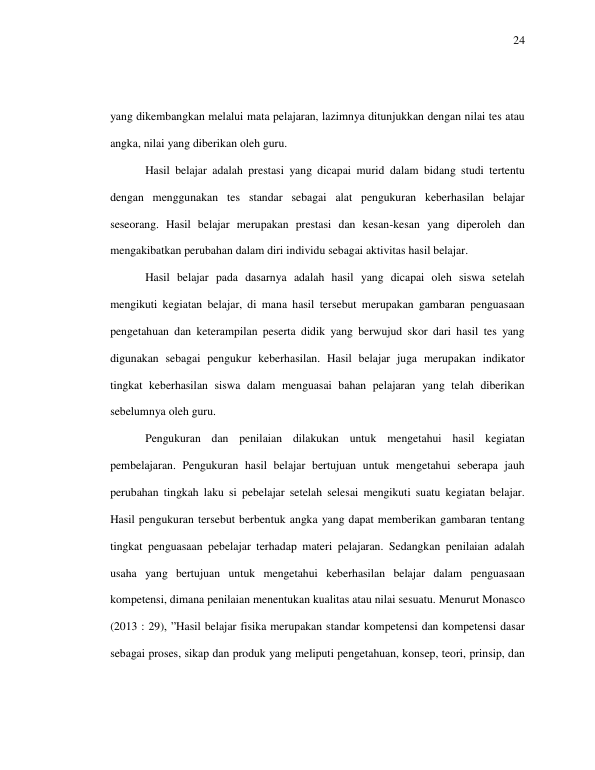 24

yang dikembangkan melalui mata pelajaran, lazimnya ditunjukkan dengan nilai tes atau angka, nilai yang diberikan oleh guru.

Hasil belajar adalah prestasi yang dicapai murid dalam bidang studi tertentu dengan menggunakan tes standar sebagai alat pengukuran keberhasilan belajar seseorang. Hasil belajar merupakan prestasi dan kesan-kesan yang diperoleh dan mengakibatkan perubahan dalam diri individu sebagai aktivitas hasil belajar.

Hasil belajar pada dasarnya adalah hasil yang dicapai oleh siswa setelah mengikuti kegiatan belajar, di mana hasil tersebut merupakan gambaran penguasaan pengetahuan dan keterampilan peserta didik yang berwujud skor dari hasil tes yang digunakan sebagai pengukur keberhasilan. Hasil belajar juga merupakan indikator tingkat keberhasilan siswa dalam menguasai bahan pelajaran yang telah diberikan sebelumnya oleh guru.

Pengukuran dan penilaian dilakukan untuk mengetahui hasil kegiatan pembelajaran. Pengukuran hasil belajar bertujuan untuk mengetahui seberapa jauh perubahan tingkah laku si pebelajar setelah selesai mengikuti suatu kegiatan belajar. Hasil pengukuran tersebut berbentuk angka yang dapat memberikan gambaran tentang tingkat penguasaan pebelajar terhadap materi pelajaran. Sedangkan penilaian adalah usaha yang bertujuan untuk mengetahui keberhasilan belajar dalam penguasaan kompetensi, dimana penilaian menentukan kualitas atau nilai sesuatu. Menurut Monasco (2013 : 29), "Hasil belajar fisika merupakan standar kompetensi dan kompetensi dasar sebagai proses, sikap dan produk yang meliputi pengetahuan, konsep, teori, prinsip, dan